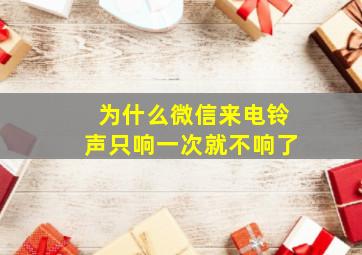 为什么微信来电铃声只响一次就不响了